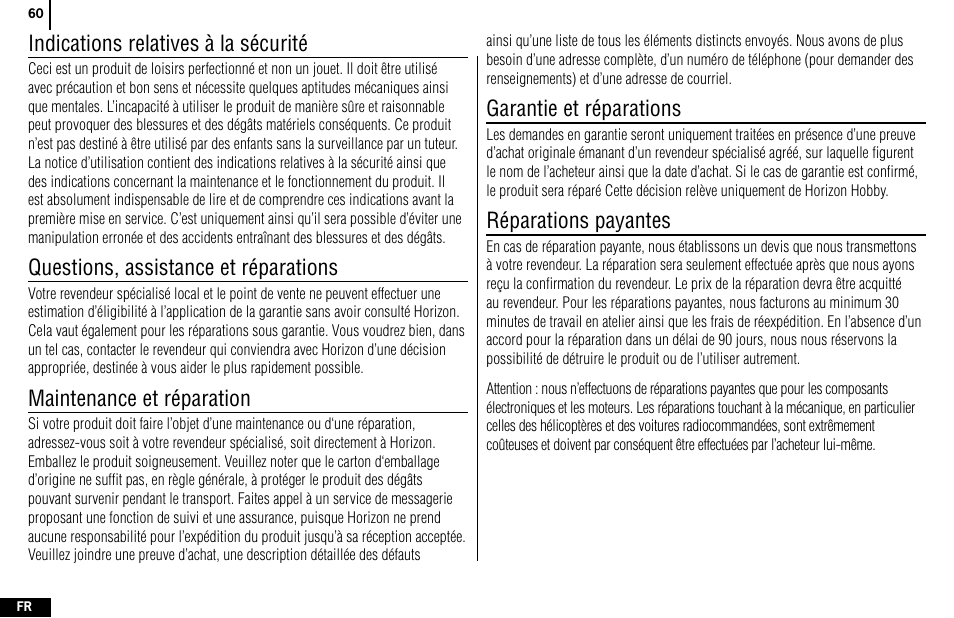 60

Indications relatives à la sécurité

Ceci est un produit de loisirs perfectionné et non un jouet. Il doit être utilisé avec précaution et bon sens et nécessite quelques aptitudes mécaniques ainsi que mentales. L'incapacité à utiliser le produit de manière sûre et raisonnable peut provoquer des blessures et des dégâts matériels conséquents. Ce produit n'est pas destiné à être utilisé par des enfants sans la surveillance par un tuteur. La notice d'utilisation contient des indications relatives à la sécurité ainsi que des indications concernant la maintenance et le fonctionnement du produit. Il est absolument indispensable de lire et de comprendre ces indications avant la première mise en service. C'est uniquement ainsi qu'il sera possible d'éviter une manipulation erronée et des accidents entraînant des blessures et des dégâts.

Questions, assistance et réparations

Votre revendeur spécialisé local et le point de vente ne peuvent effectuer une estimation d'éligibilité à l'application de la garantie sans avoir consulté Horizon. Cela vaut également pour les réparations sous garantie. Vous voudrez bien, dans un tel cas, contacter le revendeur qui conviendra avec Horizon d'une décision appropriée, destinée à vous aider le plus rapidement possible.

Maintenance et réparation

Si votre produit doit faire l'objet d'une maintenance ou d'une réparation, adressez-vous soit à votre revendeur spécialisé, soit directement à Horizon. Emballez le produit soigneusement. Veuillez noter que le carton d'emballage d'origine ne suffit pas, en règle générale, à protéger le produit des dégâts pouvant survenir pendant le transport. Faites appel à un service de messagerie proposant une fonction de suivi et une assurance, puisque Horizon ne prend aucune responsabilité pour l'expédition du produit jusqu'à sa réception acceptée. Veuillez joindre une preuve d'achat, une description détaillée des défauts ainsi qu'une liste de tous les éléments distincts envoyés. Nous avons de plus besoin d'une adresse complète, d'un numéro de téléphone (pour demander des renseignements) et d'une adresse de courriel.

Garantie et réparations

Les demandes en garantie seront uniquement traitées en présence d'une preuve d'achat originale émanant d'un revendeur spécialisé agréé, sur laquelle figurent le nom de l'acheteur ainsi que la date d'achat. Si le cas de garantie est confirmé, le produit sera réparé Cette décision relève uniquement de Horizon Hobby.

Réparations payantes

En cas de réparation payante, nous établissons un devis que nous transmettons à votre revendeur. La réparation sera seulement effectuée après que nous ayons reçu la confirmation du revendeur. Le prix de la réparation devra être acquitté au revendeur. Pour les réparations payantes, nous facturons au minimum 30 minutes de travail en atelier ainsi que les frais de réexpédition. En l'absence d'un accord pour la réparation dans un délai de 90 jours, nous nous réservons la possibilité de détruire le produit ou de l'utiliser autrement.

Attention : nous n'effectuons de réparations payantes que pour les composants électroniques et les moteurs. Les réparations touchant à la mécanique, en particulier celles des hélicoptères et des voitures radiocommandées, sont extrêmement coûteuses et doivent par conséquent être effectuées par l'acheteur lui-même.

FR